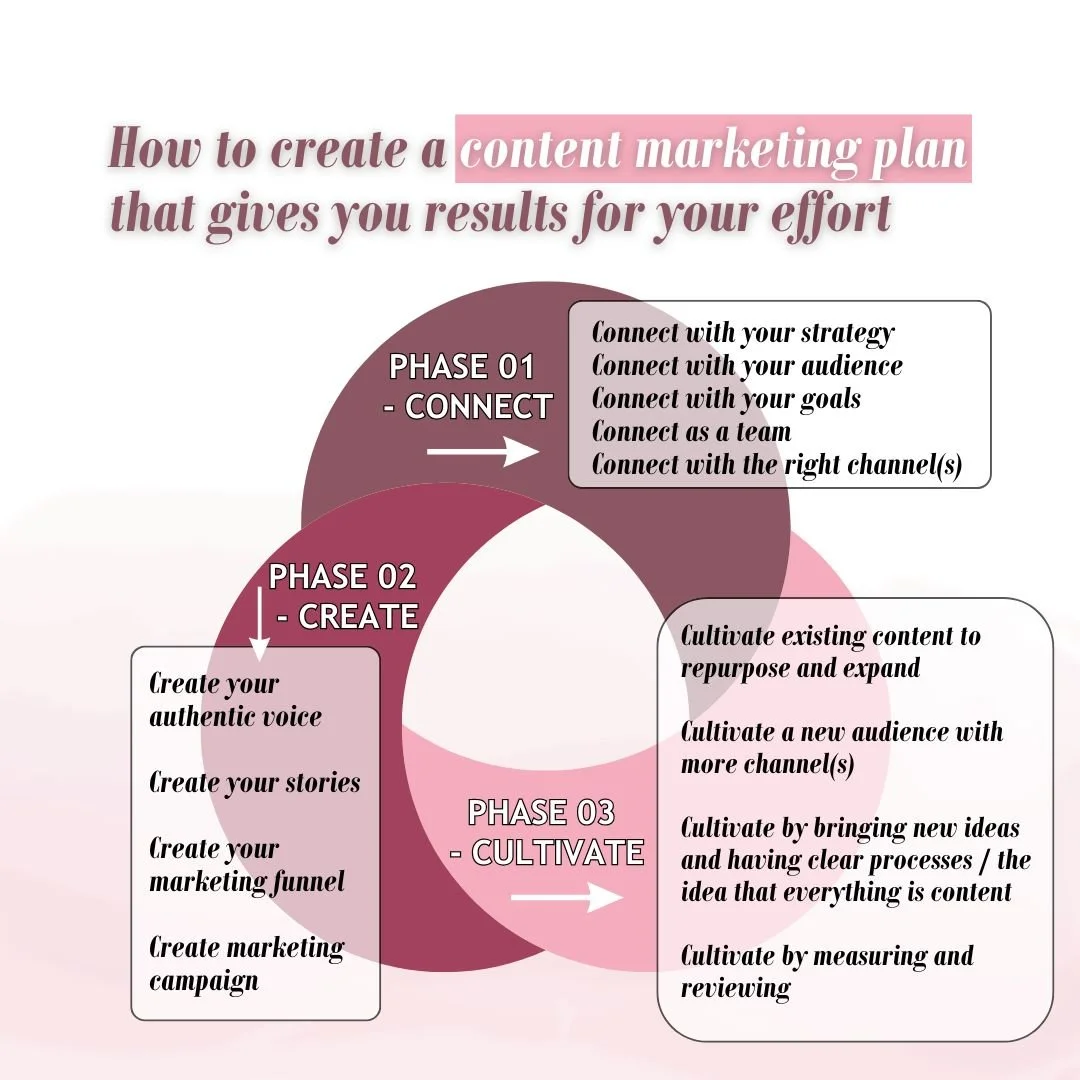 How to create a content marketing plan that gives you results for your effort

PHASE 01 - CONNECT

Connect with your strategy
Connect with your audience
Connect with your goals
Connect as a team
Connect with the right channel(s)

PHASE 02 - CREATE

Create your authentic voice

Create your stories

Create your marketing funnel

Create marketing campaign

PHASE 03 - CULTIVATE

Cultivate existing content to repurpose and expand

Cultivate a new audience with more channel(s)

Cultivate by bringing new ideas and having clear processes / the idea that everything is content

Cultivate by measuring and reviewing